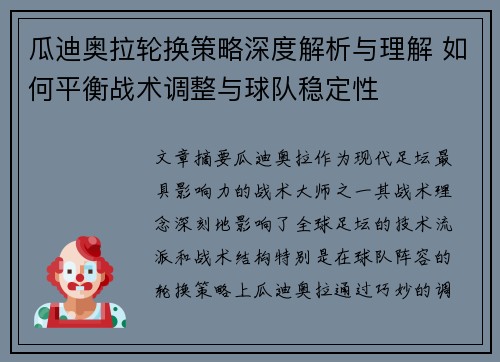 瓜迪奥拉轮换策略深度解析与理解 如何平衡战术调整与球队稳定性

文章摘要瓜迪奥拉作为现代足坛最具影响力的战术大师之一其战术理念深刻地影响了全球足坛的技术流派和战术结构特别是在球队阵容的轮换策略上瓜迪奥拉通过巧妙的调